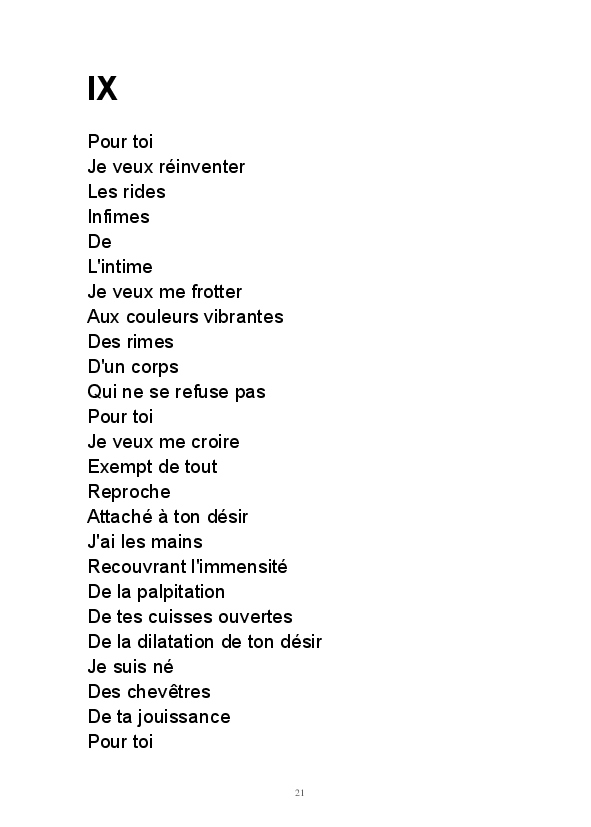 IX

Pour toi
Je veux réinventer
Les rides
Infimes
De
L'intime
Je veux me frotter
Aux couleurs vibrantes
Des rimes
D'un corps
Qui ne se refuse pas
Pour toi
Je veux me croire
Exempt de tout
Reproche
Attaché à ton désir
J'ai les mains
Recouvrant l'immensité
De la palpitation
De tes cuisses ouvertes
De la dilatation de ton désir
Je suis né
Des chevêtres
De ta jouissance
Pour toi

21